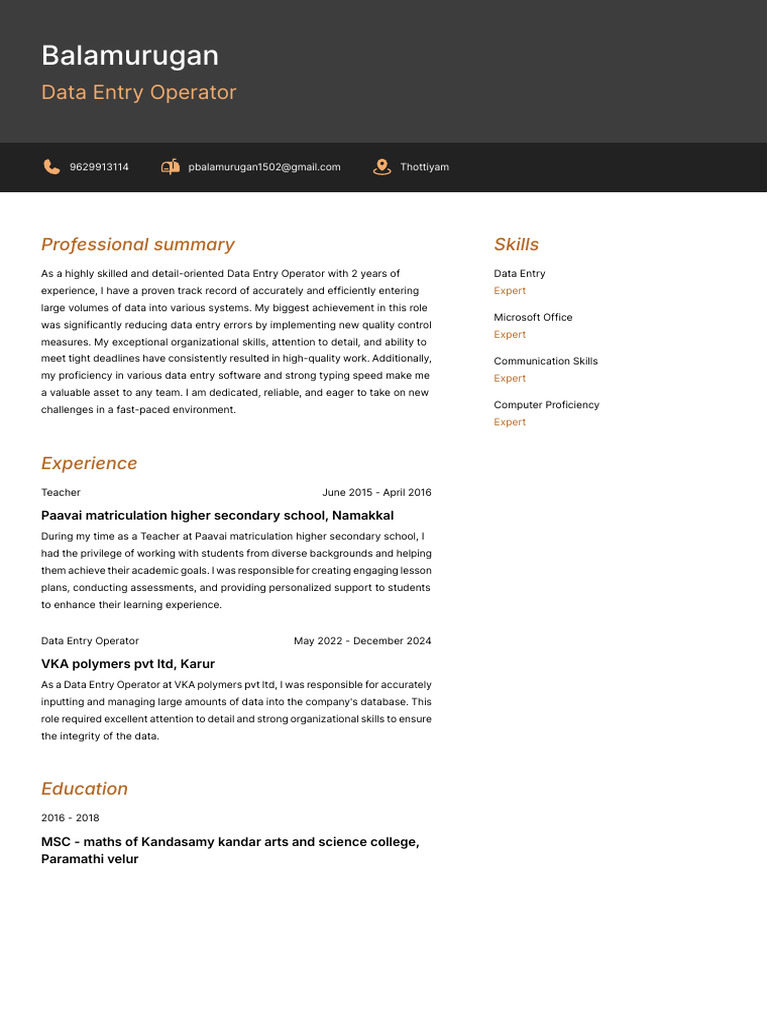 Balamurugan
Data Entry Operator

9629913114
pbalamurugan1502@gmail.com
Thottiyam

Professional summary

As a highly skilled and detail-oriented Data Entry Operator with 2 years of experience, I have a proven track record of accurately and efficiently entering large volumes of data into various systems. My biggest achievement in this role was significantly reducing data entry errors by implementing new quality control measures. My exceptional organizational skills, attention to detail, and ability to meet tight deadlines have consistently resulted in high-quality work. Additionally, my proficiency in various data entry software and strong typing speed make me a valuable asset to any team. I am dedicated, reliable, and eager to take on new challenges in a fast-paced environment.

Experience

Teacher
June 2015 - April 2016
Paavai matriculation higher secondary school, Namakkal
During my time as a Teacher at Paavai matriculation higher secondary school, I had the privilege of working with students from diverse backgrounds and helping them achieve their academic goals. I was responsible for creating engaging lesson plans, conducting assessments, and providing personalized support to students to enhance their learning experience.

Data Entry Operator
May 2022 - December 2024
VKA polymers pvt ltd, Karur
As a Data Entry Operator at VKA polymers pvt ltd, I was responsible for accurately inputting and managing large amounts of data into the company's database. This role required excellent attention to detail and strong organizational skills to ensure the integrity of the data.

Education

2016 - 2018
MSC - maths of Kandasamy kandar arts and science college, Paramathi velur

Skills

Data Entry
Expert

Microsoft Office
Expert

Communication Skills
Expert

Computer Proficiency
Expert